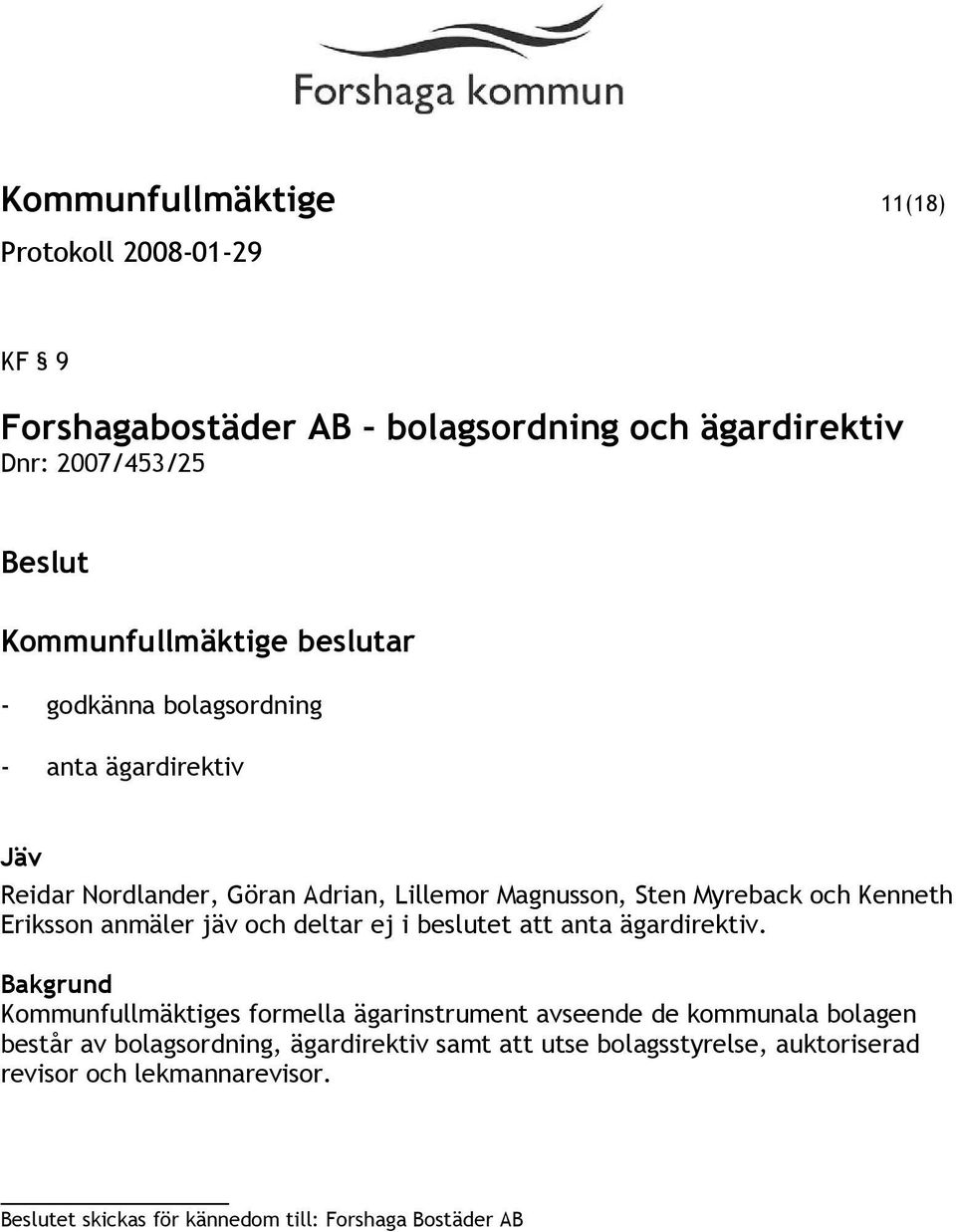 Forshaga kommun

Kommunfullmäktige 11(18)

Protokoll 2008-01-29

KF § 9

Forshagabostäder AB – bolagsordning och ägardirektiv

Dnr: 2007/453/25

Beslut

Kommunfullmäktige beslutar

- godkänna bolagsordning

- anta ägardirektiv

Jäv

Reidar Nordlander, Göran Adrian, Lillemor Magnusson, Sten Myreback och Kenneth Eriksson anmäler jäv och deltar ej i beslutet att anta ägardirektiv.

Bakgrund

Kommunfullmäktiges formella ägarinstrument avseende de kommunala bolagen består av bolagsordning, ägardirektiv samt att utse bolagsstyrelse, auktoriserad revisor och lekmannarevisor.

Beslutet skickas för kännedom till: Forshaga Bostäder AB